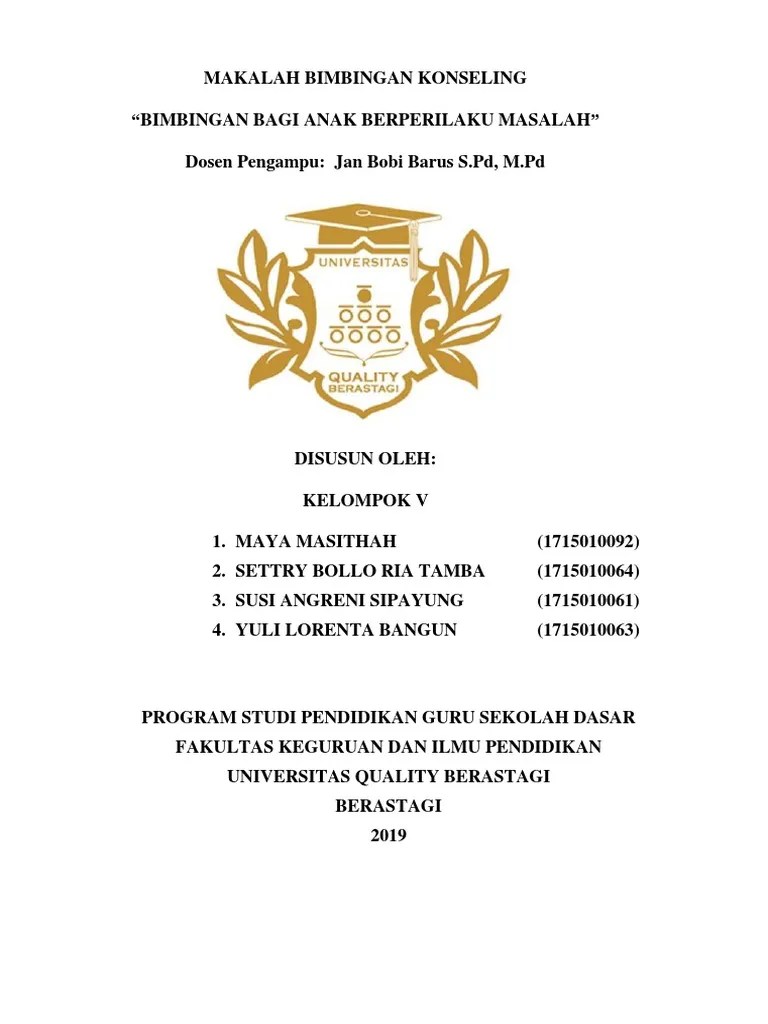 MAKALAH BIMBINGAN KONSELING

“BIMBINGAN BAGI ANAK BERPERILAKU MASALAH”

Dosen Pengampu: Jan Bobi Barus S.Pd, M.Pd

UNIVERSITAS

QUALITY BERASTAGI

DISUSUN OLEH:

KELOMPOK V

1. MAYA MASITHAH (1715010092)
2. SETTRY BOLLO RIA TAMBA (1715010064)
3. SUSI ANGRENI SIPAYUNG (1715010061)
4. YULI LORENTA BANGUN (1715010063)

PROGRAM STUDI PENDIDIKAN GURU SEKOLAH DASAR
FAKULTAS KEGURUAN DAN ILMU PENDIDIKAN
UNIVERSITAS QUALITY BERASTAGI
BERASTAGI
2019